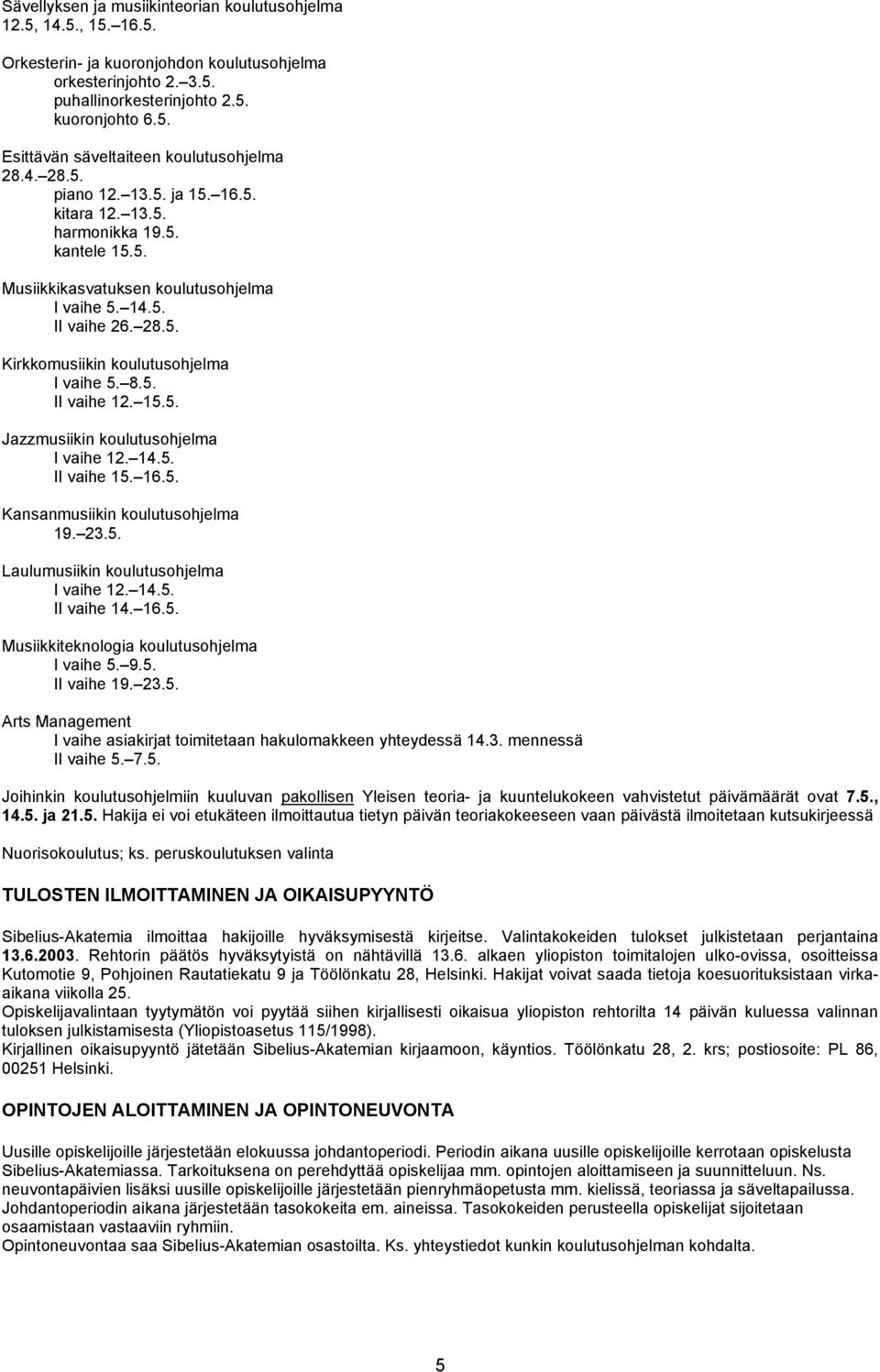 Sävellyksen ja musiikinteorian koulutusohjelma
12.5, 14.5., 15. 16.5.

Orkesterin- ja kuoronjohdon koulutusohjelma
orkesterinjohto 2. 3.5.
puhallinorkesterinjohto 2.5.
kuoronjohto 6.5.

Esittävän säveltaiteen koulutusohjelma
28.4. 28.5.
piano 12. 13.5. ja 15. 16.5.
kitara 12. 13.5.
harmonikka 19.5.
kantele 15.5.

Musiikkikasvatuksen koulutusohjelma
I vaihe 5. 14.5.
II vaihe 26. 28.5.

Kirkkomusiikin koulutusohjelma
I vaihe 5. 8.5.
II vaihe 12. 15.5.

Jazzmusiikin koulutusohjelma
I vaihe 12. 14.5.
II vaihe 15. 16.5.

Kansanmusiikin koulutusohjelma
19. 23.5.

Laulumusiikin koulutusohjelma
I vaihe 12. 14.5.
II vaihe 14. 16.5.

Musiikkiteknologia koulutusohjelma
I vaihe 5. 9.5.
II vaihe 19. 23.5.

Arts Management
I vaihe asiakirjat toimitetaan hakulomakkeen yhteydessä 14.3. mennessä
II vaihe 5. 7.5.

Joihinkin koulutusohjelmiin kuuluvan pakollisen Yleisen teoria- ja kuuntelukokeen vahvistetut päivämäärät ovat 7.5., 14.5. ja 21.5. Hakija ei voi etukäteen ilmoittautua tietyn päivän teoriakokeeseen vaan päivästä ilmoitetaan kutsukirjeessä

Nuorisokoulutus; ks. peruskoulutuksen valinta

TULOSTEN ILMOITTAMINEN JA OIKAISUPYYNTÖ

Sibelius-Akatemia ilmoittaa hakijoille hyväksymisestä kirjeitse. Valintakokeiden tulokset julkistetaan perjantaina 13.6.2003. Rehtorin päätös hyväksytyistä on nähtävillä 13.6. alkaen yliopiston toimitalojen ulko-ovissa, osoitteissa Kutomotie 9, Pohjoinen Rautatiekatu 9 ja Töölönkatu 28, Helsinki. Hakijat voivat saada tietoja koesuorituksistaan virka-aikana viikolla 25.
Opiskelijavalintaan tyytymätön voi pyytää siihen kirjallisesti oikaisua yliopiston rehtorilta 14 päivän kuluessa valinnan tuloksen julkistamisesta (Yliopistoasetus 115/1998).
Kirjallinen oikaisupyyntö jätetään Sibelius-Akatemian kirjaamoon, käyntios. Töölönkatu 28, 2. krs; postiosoite: PL 86, 00251 Helsinki.

OPINTOJEN ALOITTAMINEN JA OPINTONEUVONTA

Uusille opiskelijoille järjestetään elokuussa johdantoperiodi. Periodin aikana uusille opiskelijoille kerrotaan opiskelusta Sibelius-Akatemiassa. Tarkoituksena on perehdyttää opiskelijaa mm. opintojen aloittamiseen ja suunnitteluun. Ns. neuvontapäivien lisäksi uusille opiskelijoille järjestetään pienryhmäopetusta mm. kielissä, teoriassa ja säveltapailussa. Johdantoperiodin aikana järjestetään tasokokeita em. aineissa. Tasokokeiden perusteella opiskelijat sijoitetaan osaamistaan vastaaviin ryhmiin.
Opintoneuvontaa saa Sibelius-Akatemian osastoilta. Ks. yhteystiedot kunkin koulutusohjelman kohdalta.

5